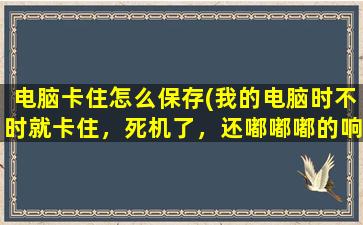 电脑卡住怎么保存(我的电脑时不时就卡住，死机了，还嘟嘟嘟的响